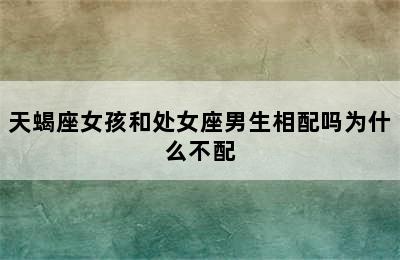 天蝎座女孩和处女座男生相配吗为什么不配